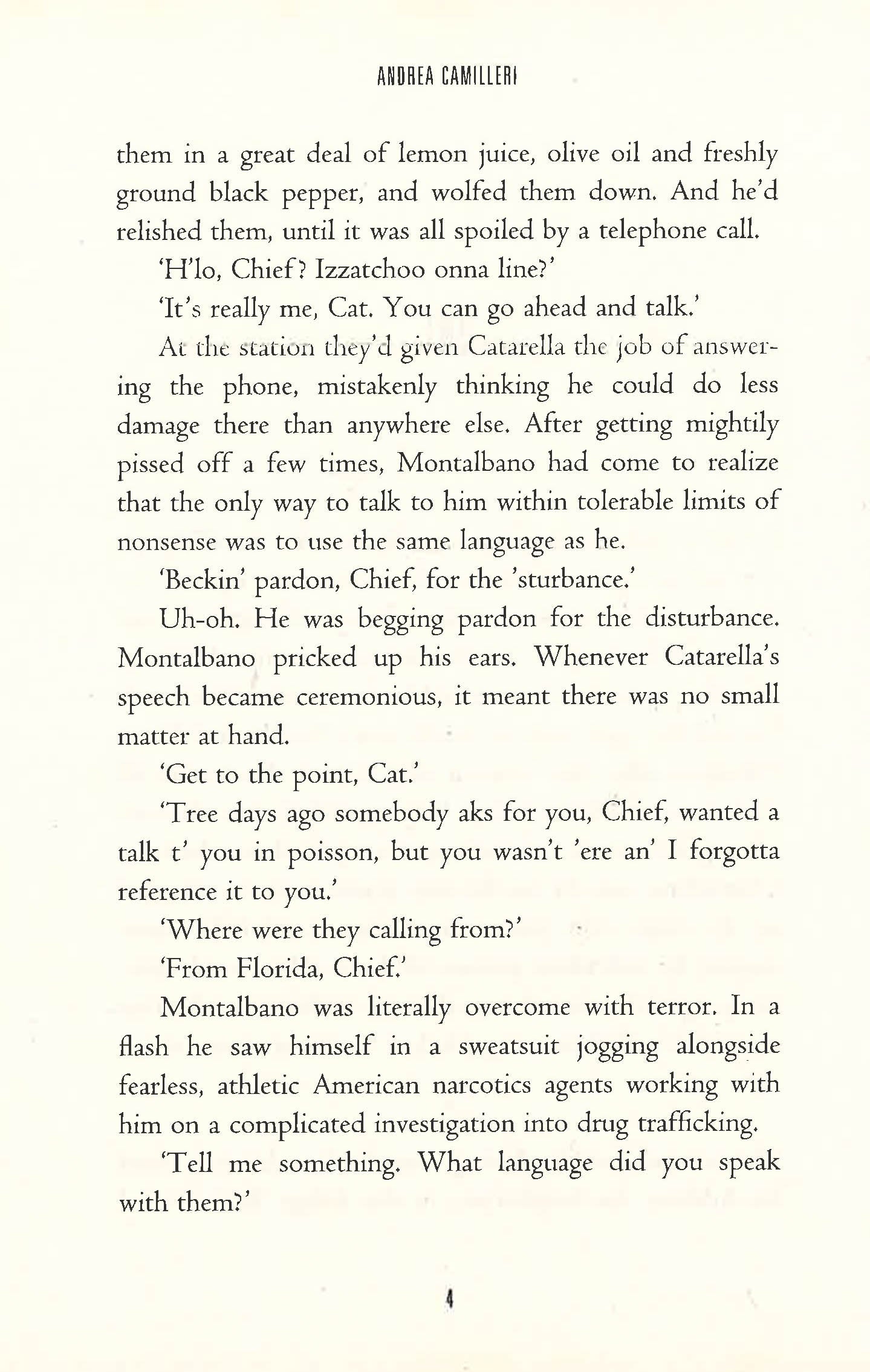 ANDREA CAMILLERI

them in a great deal of lemon juice, olive oil and freshly ground black pepper, and wolfed them down. And he'd relished them, until it was all spoiled by a telephone call.

'H'lo, Chief? Izzatchoo onna line?'

'It's really me, Cat. You can go ahead and talk.'

At the station they'd given Catarella the job of answering the phone, mistakenly thinking he could do less damage there than anywhere else. After getting mightily pissed off a few times, Montalbano had come to realize that the only way to talk to him within tolerable limits of nonsense was to use the same language as he.

'Beckin' pardon, Chief, for the 'sturbance.'

Uh-oh. He was begging pardon for the disturbance. Montalbano pricked up his ears. Whenever Catarella's speech became ceremonious, it meant there was no small matter at hand.

'Get to the point, Cat.'

'Tree days ago somebody aks for you, Chief, wanted a talk t' you in poisson, but you wasn't 'ere an' I forgotta reference it to you.'

'Where were they calling from?'

'From Florida, Chief.'

Montalbano was literally overcome with terror. In a flash he saw himself in a sweatsuit jogging alongside fearless, athletic American narcotics agents working with him on a complicated investigation into drug trafficking.

'Tell me something. What language did you speak with them?'

4